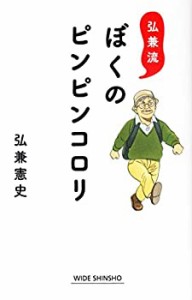 弘兼流
ぼくのピンピンコロリ

弘兼憲史

WIDE SHINSHO